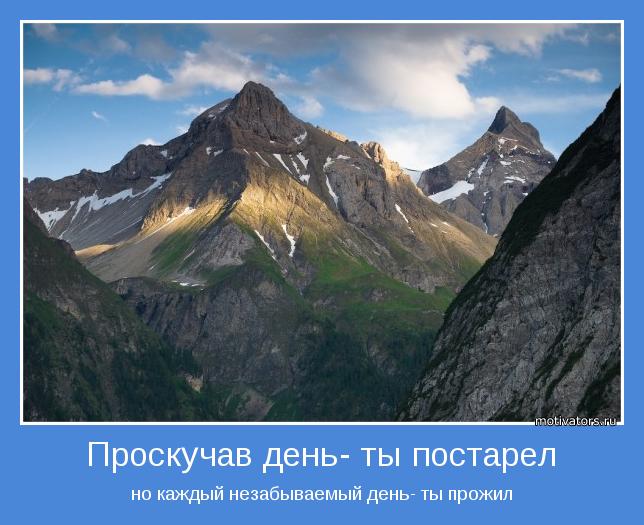 motivators.ru

Проскучав день- ты постарел

но каждый незабываемый день- ты прожил